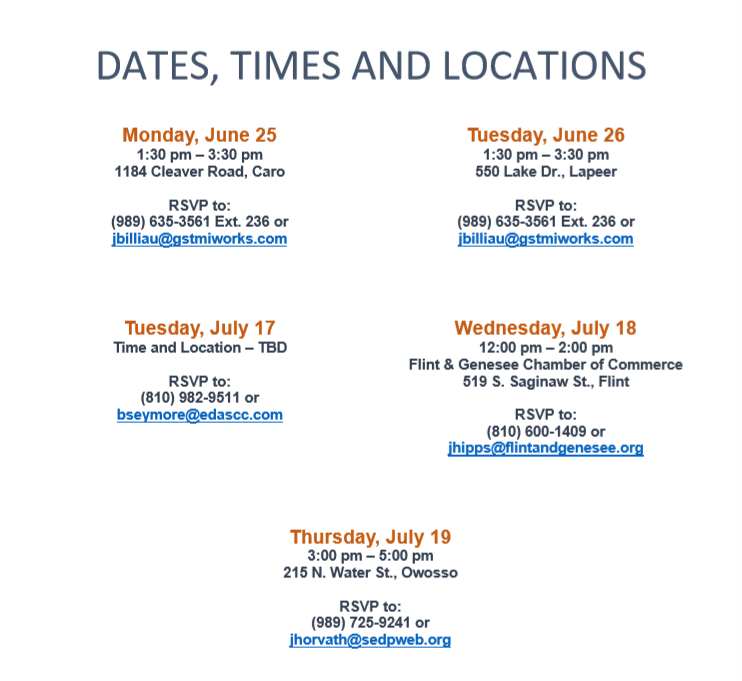 DATES, TIMES AND LOCATIONS

Monday, June 25
1:30 pm – 3:30 pm
1184 Cleaver Road, Caro

RSVP to:
(989) 635-3561 Ext. 236 or
jbilliau@gstmiworks.com

Tuesday, June 26
1:30 pm – 3:30 pm
550 Lake Dr., Lapeer

RSVP to:
(989) 635-3561 Ext. 236 or
jbilliau@gstmiworks.com

Tuesday, July 17
Time and Location – TBD

RSVP to:
(810) 982-9511 or
bseymore@edascc.com

Wednesday, July 18
12:00 pm – 2:00 pm
Flint & Genesee Chamber of Commerce
519 S. Saginaw St., Flint

RSVP to:
(810) 600-1409 or
jhipps@flintandgenesee.org

Thursday, July 19
3:00 pm – 5:00 pm
215 N. Water St., Owosso

RSVP to:
(989) 725-9241 or
jhorvath@sedpweb.org